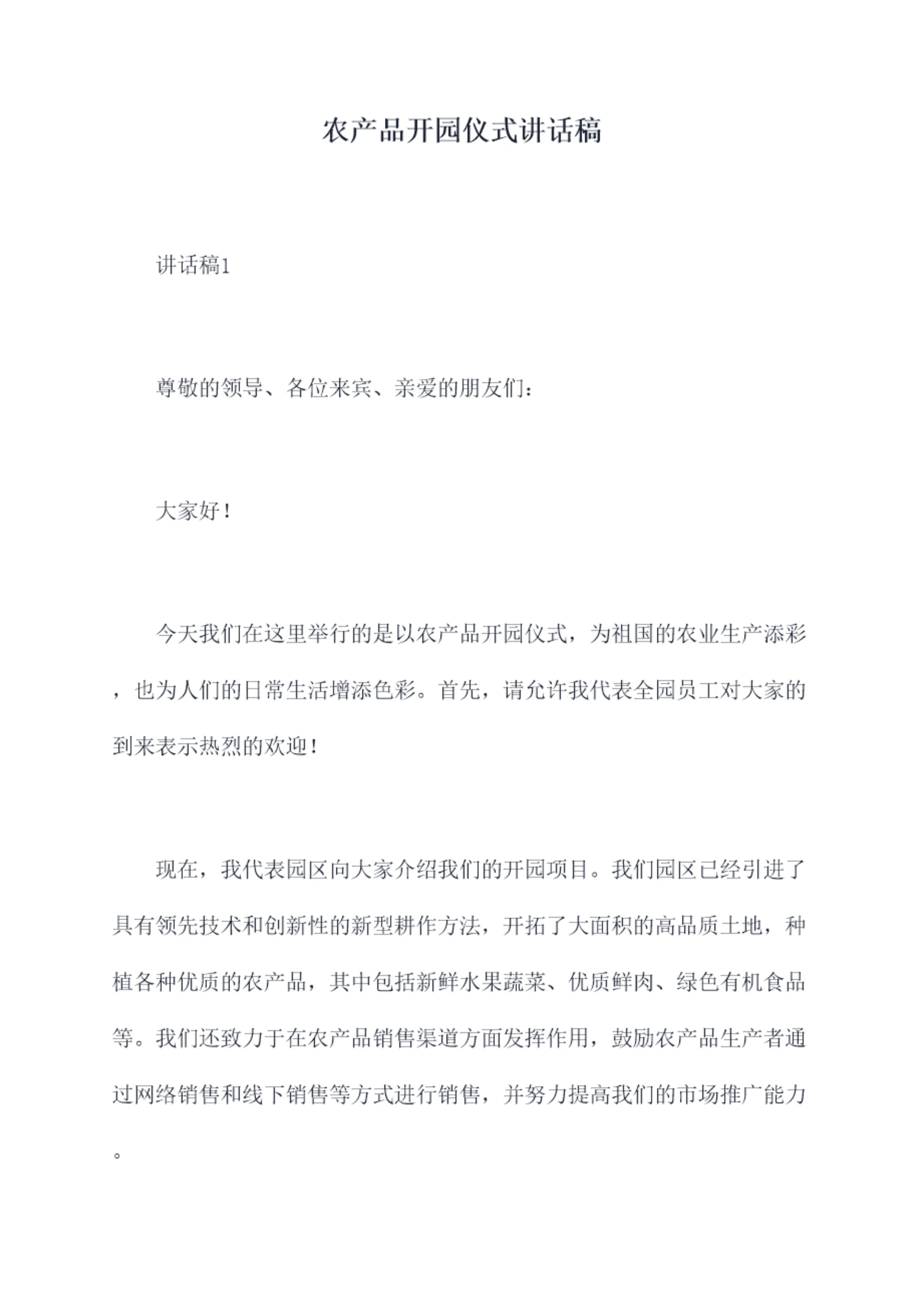 农产品开园仪式讲话稿

讲话稿1

尊敬的领导、各位来宾、亲爱的朋友们：

大家好！

今天我们在这里举行的是以农产品开园仪式，为祖国的农业生产添彩，也为人们的日常生活增添色彩。首先，请允许我代表全园员工对大家的到来表示热烈的欢迎！

现在，我代表园区向大家介绍我们的开园项目。我们园区已经引进了具有领先技术和创新性的新型耕作方法，开拓了大面积的高品质土地，种植各种优质的农产品，其中包括新鲜水果蔬菜、优质鲜肉、绿色有机食品等。我们还致力于在农产品销售渠道方面发挥作用，鼓励农产品生产者通过网络销售和线下销售等方式进行销售，并努力提高我们的市场推广能力。